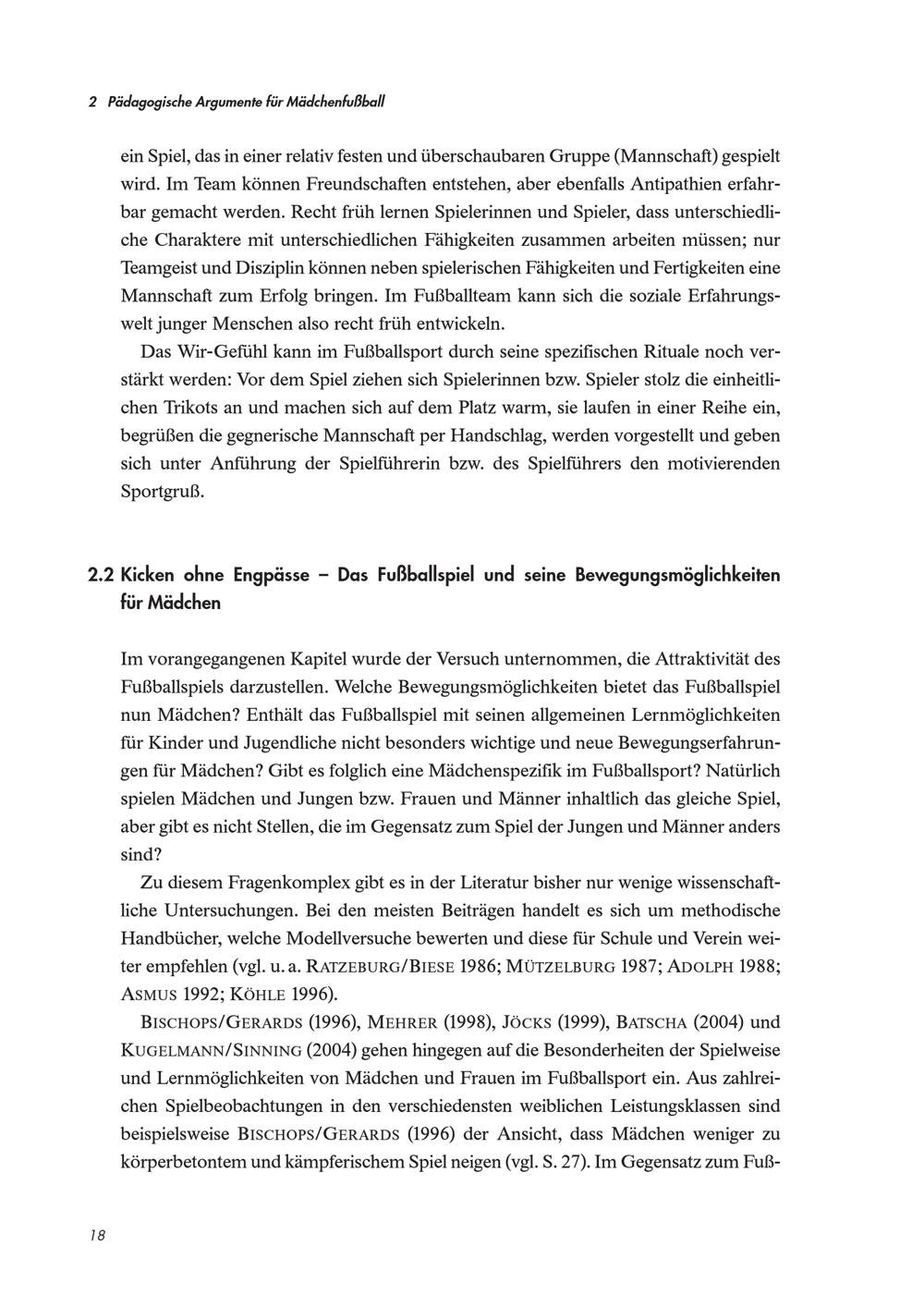 2 Pädagogische Argumente für Mädchenfußball

ein Spiel, das in einer relativ festen und überschaubaren Gruppe (Mannschaft) gespielt wird. Im Team können Freundschaften entstehen, aber ebenfalls Antipathien erfahrbar gemacht werden. Recht früh lernen Spielerinnen und Spieler, dass unterschiedliche Charaktere mit unterschiedlichen Fähigkeiten zusammen arbeiten müssen; nur Teamgeist und Disziplin können neben spielerischen Fähigkeiten und Fertigkeiten eine Mannschaft zum Erfolg bringen. Im Fußballteam kann sich die soziale Erfahrungswelt junger Menschen also recht früh entwickeln.

Das Wir-Gefühl kann im Fußballsport durch seine spezifischen Rituale noch verstärkt werden: Vor dem Spiel ziehen sich Spielerinnen bzw. Spieler stolz die einheitlichen Trikots an und machen sich auf dem Platz warm, sie laufen in einer Reihe ein, begrüßen die gegnerische Mannschaft per Handschlag, werden vorgestellt und geben sich unter Anführung der Spielführerin bzw. des Spielführers den motivierenden Sportgruß.

2.2 Kicken ohne Engpässe – Das Fußballspiel und seine Bewegungsmöglichkeiten für Mädchen

Im vorangegangenen Kapitel wurde der Versuch unternommen, die Attraktivität des Fußballspiels darzustellen. Welche Bewegungsmöglichkeiten bietet das Fußballspiel nun Mädchen? Enthält das Fußballspiel mit seinen allgemeinen Lernmöglichkeiten für Kinder und Jugendliche nicht besonders wichtige und neue Bewegungserfahrungen für Mädchen? Gibt es folglich eine Mädchenspezifik im Fußballsport? Natürlich spielen Mädchen und Jungen bzw. Frauen und Männer inhaltlich das gleiche Spiel, aber gibt es nicht Stellen, die im Gegensatz zum Spiel der Jungen und Männer anders sind?

Zu diesem Fragenkomplex gibt es in der Literatur bisher nur wenige wissenschaftliche Untersuchungen. Bei den meisten Beiträgen handelt es sich um methodische Handbücher, welche Modellversuche bewerten und diese für Schule und Verein weiter empfehlen (vgl. u. a. RATZEBURG/BIESE 1986; MÜTZELBURG 1987; ADOLPH 1988; ASMUS 1992; KÖHLE 1996).

BISCHOPS/GERARDS (1996), MEHRER (1998), JÖCKS (1999), BATSCHA (2004) und KUGELMANN/SINNING (2004) gehen hingegen auf die Besonderheiten der Spielweise und Lernmöglichkeiten von Mädchen und Frauen im Fußballsport ein. Aus zahlreichen Spielbeobachtungen in den verschiedensten weiblichen Leistungsklassen sind beispielsweise BISCHOPS/GERARDS (1996) der Ansicht, dass Mädchen weniger zu körperbetontem und kämpferischem Spiel neigen (vgl. S. 27). Im Gegensatz zum Fuß-

18